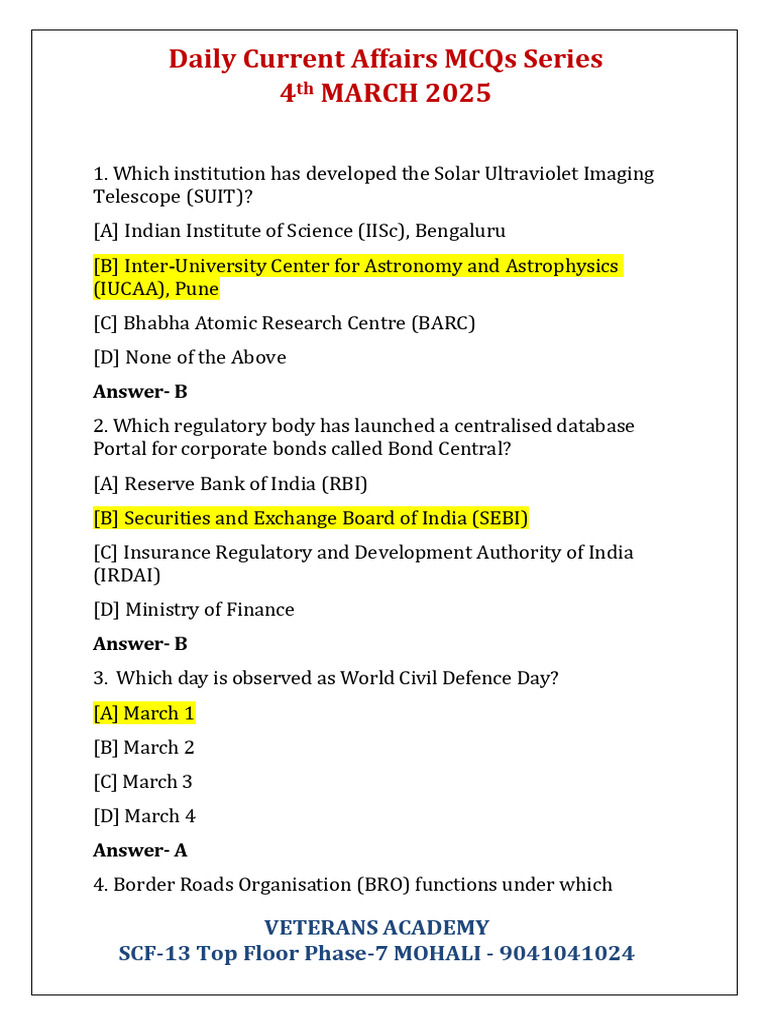 Daily Current Affairs MCQs Series
4th MARCH 2025

1. Which institution has developed the Solar Ultraviolet Imaging Telescope (SUIT)?

[A] Indian Institute of Science (IISc), Bengaluru

[B] Inter-University Center for Astronomy and Astrophysics (IUCAA), Pune

[C] Bhabha Atomic Research Centre (BARC)

[D] None of the Above

Answer- B

2. Which regulatory body has launched a centralised database Portal for corporate bonds called Bond Central?

[A] Reserve Bank of India (RBI)

[B] Securities and Exchange Board of India (SEBI)

[C] Insurance Regulatory and Development Authority of India (IRDAI)

[D] Ministry of Finance

Answer- B

3. Which day is observed as World Civil Defence Day?

[A] March 1

[B] March 2

[C] March 3

[D] March 4

Answer- A

4. Border Roads Organisation (BRO) functions under which

VETERANS ACADEMY
SCF-13 Top Floor Phase-7 MOHALI - 9041041024